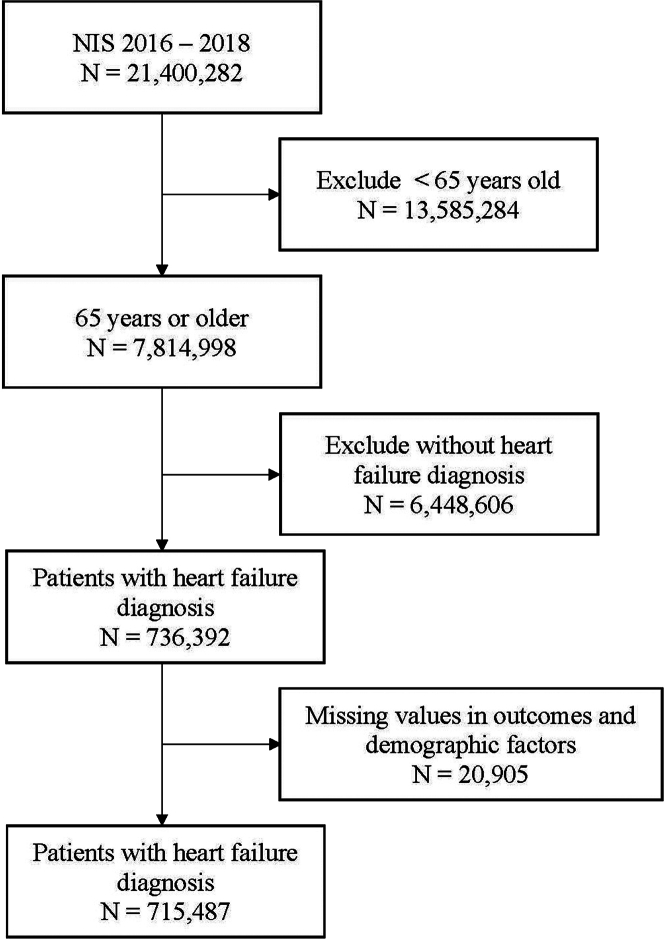 NIS 2016 – 2018
N = 21,400,282

Exclude < 65 years old
N = 13,585,284

65 years or older
N = 7,814,998

Exclude without heart failure diagnosis
N = 6,448,606

Patients with heart failure diagnosis
N = 736,392

Missing values in outcomes and demographic factors
N = 20,905

Patients with heart failure diagnosis
N = 715,487